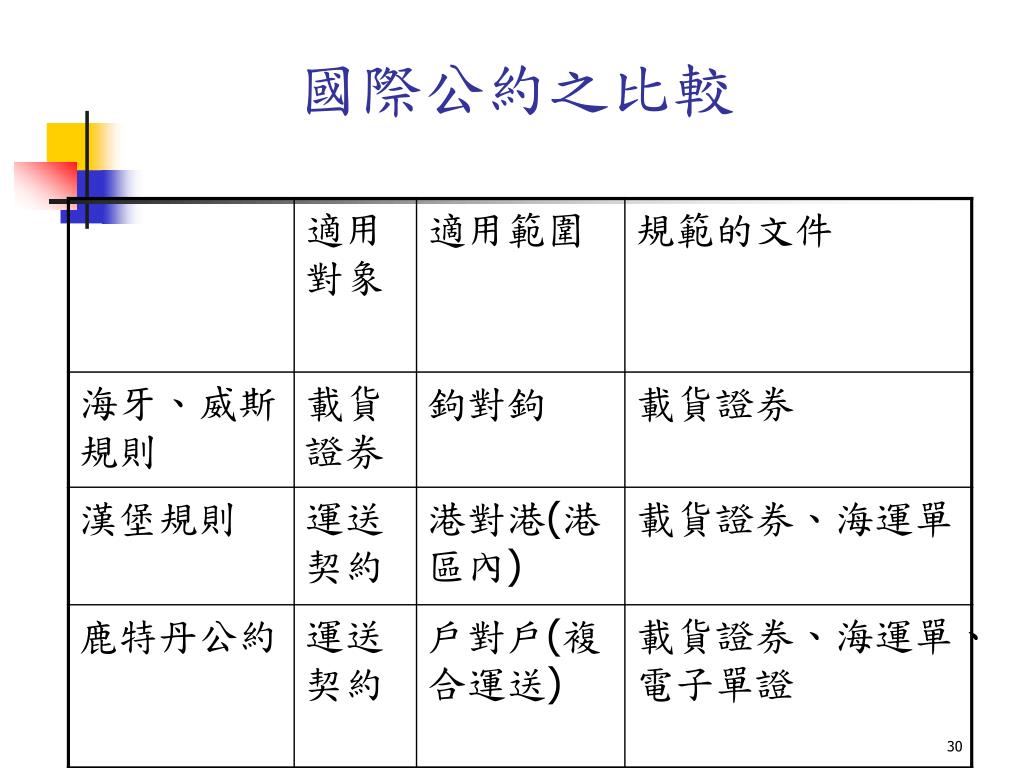 國際公約之比較

| | 適用對象 | 適用範圍 | 規範的文件 |
|---|---|---|---|
| 海牙、威斯規則 | 載貨證券 | 鉤對鉤 | 載貨證券 |
| 漢堡規則 | 運送契約 | 港對港(港區內) | 載貨證券、海運單 |
| 鹿特丹公約 | 運送契約 | 戶對戶(複合運送) | 載貨證券、海運單、電子單證 |

30